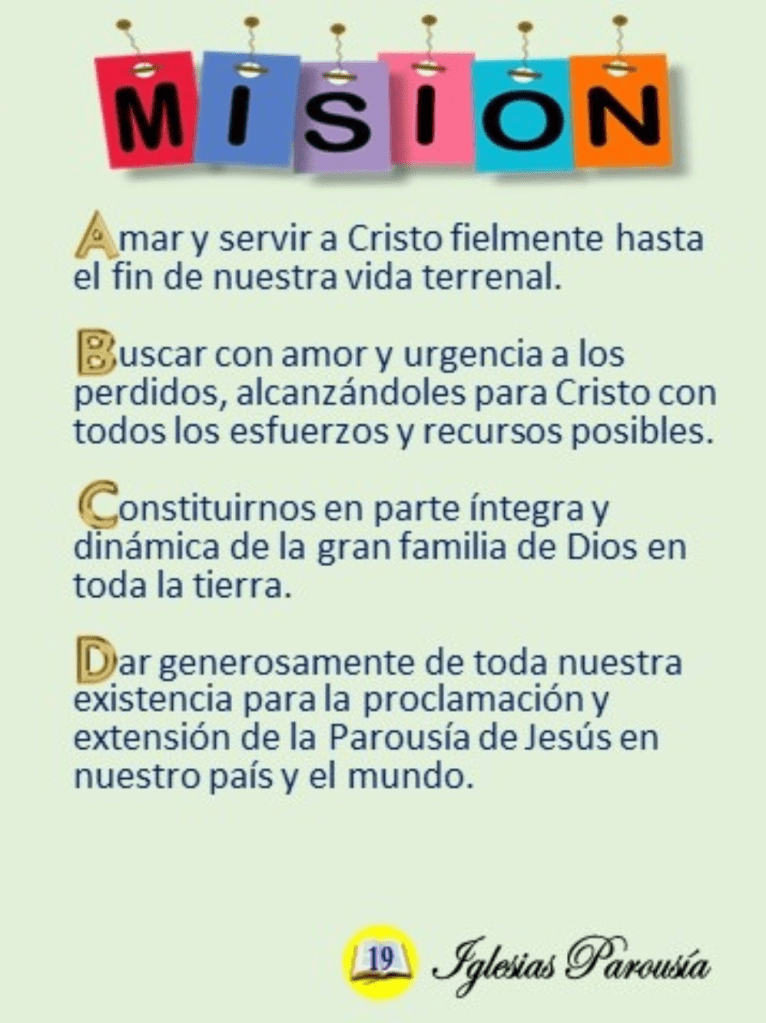 MISION

Amar y servir a Cristo fielmente hasta el fin de nuestra vida terrenal.

Buscar con amor y urgencia a los perdidos, alcanzándoles para Cristo con todos los esfuerzos y recursos posibles.

Constituirnos en parte íntegra y dinámica de la gran familia de Dios en toda la tierra.

Dar generosamente de toda nuestra existencia para la proclamación y extensión de la Parousía de Jesús en nuestro país y el mundo.

19 Iglesias Parousía